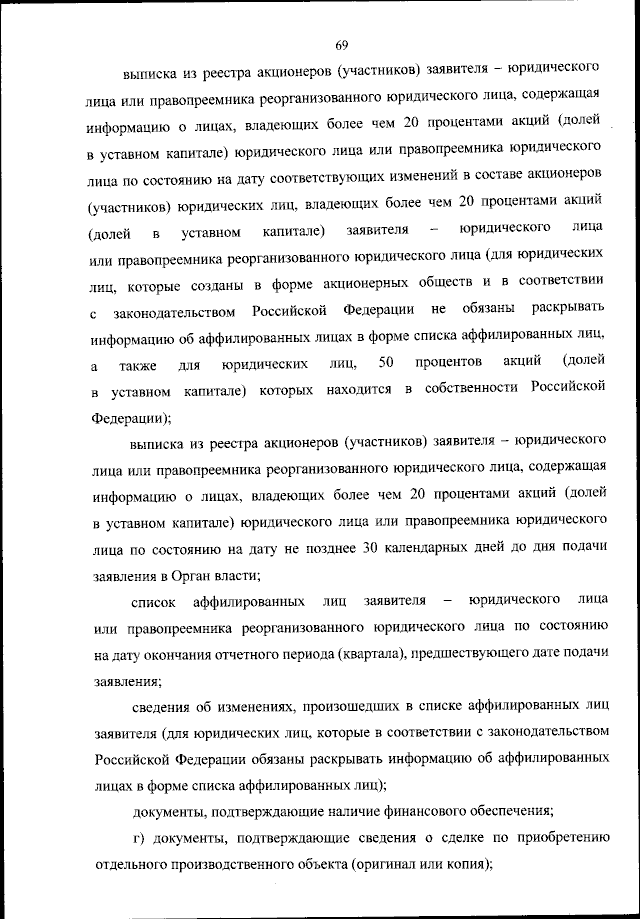 69

выписка из реестра акционеров (участников) заявителя – юридического лица или правопреемника реорганизованного юридического лица, содержащая информацию о лицах, владеющих более чем 20 процентами акций (долей в уставном капитале) юридического лица или правопреемника юридического лица по состоянию на дату соответствующих изменений в составе акционеров (участников) юридических лиц, владеющих более чем 20 процентами акций (долей в уставном капитале) заявителя – юридического лица или правопреемника реорганизованного юридического лица (для юридических лиц, которые созданы в форме акционерных обществ и в соответствии с законодательством Российской Федерации не обязаны раскрывать информацию об аффилированных лицах в форме списка аффилированных лиц, а также для юридических лиц, 50 процентов акций (долей в уставном капитале) которых находится в собственности Российской Федерации);

выписка из реестра акционеров (участников) заявителя – юридического лица или правопреемника реорганизованного юридического лица, содержащая информацию о лицах, владеющих более чем 20 процентами акций (долей в уставном капитале) юридического лица или правопреемника юридического лица по состоянию на дату не позднее 30 календарных дней до дня подачи заявления в Орган власти;

список аффилированных лиц заявителя – юридического лица или правопреемника реорганизованного юридического лица по состоянию на дату окончания отчетного периода (квартала), предшествующего дате подачи заявления;

сведения об изменениях, произошедших в списке аффилированных лиц заявителя (для юридических лиц, которые в соответствии с законодательством Российской Федерации обязаны раскрывать информацию об аффилированных лицах в форме списка аффилированных лиц);

документы, подтверждающие наличие финансового обеспечения;

г) документы, подтверждающие сведения о сделке по приобретению отдельного производственного объекта (оригинал или копия);